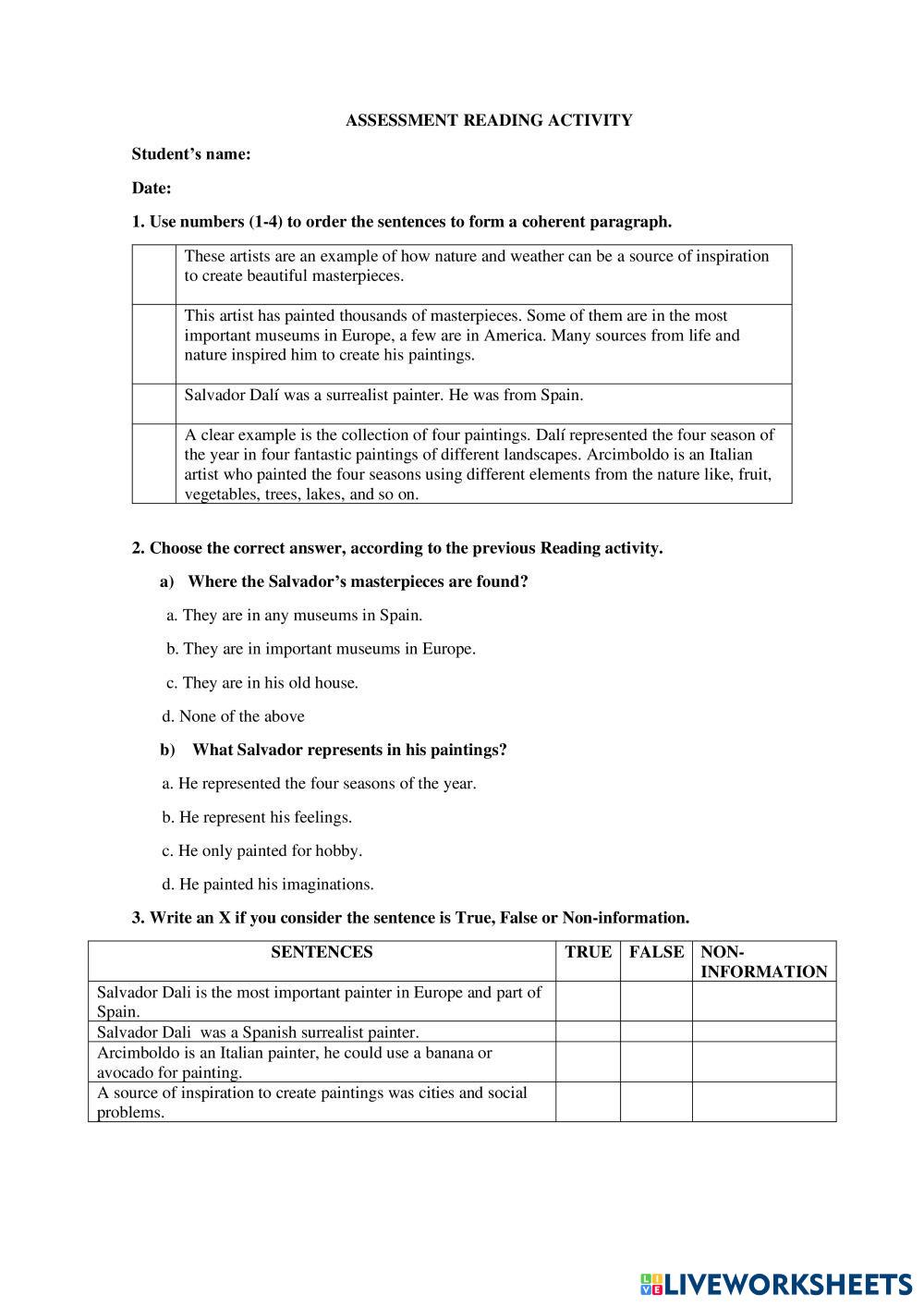 ASSESSMENT READING ACTIVITY

Student's name:

Date:

1. Use numbers (1-4) to order the sentences to form a coherent paragraph.

| | |
|---|---|
| | These artists are an example of how nature and weather can be a source of inspiration to create beautiful masterpieces. |
| | This artist has painted thousands of masterpieces. Some of them are in the most important museums in Europe, a few are in America. Many sources from life and nature inspired him to create his paintings. |
| | Salvador Dalí was a surrealist painter. He was from Spain. |
| | A clear example is the collection of four paintings. Dalí represented the four season of the year in four fantastic paintings of different landscapes. Arcimboldo is an Italian artist who painted the four seasons using different elements from the nature like, fruit, vegetables, trees, lakes, and so on. |

2. Choose the correct answer, according to the previous Reading activity.

a) Where the Salvador's masterpieces are found?

a. They are in any museums in Spain.

b. They are in important museums in Europe.

c. They are in his old house.

d. None of the above

b) What Salvador represents in his paintings?

a. He represented the four seasons of the year.

b. He represent his feelings.

c. He only painted for hobby.

d. He painted his imaginations.

3. Write an X if you consider the sentence is True, False or Non-information.

| SENTENCES | TRUE | FALSE | NON-INFORMATION |
|---|---|---|---|
| Salvador Dali is the most important painter in Europe and part of Spain. | | | |
| Salvador Dali was a Spanish surrealist painter. | | | |
| Arcimboldo is an Italian painter, he could use a banana or avocado for painting. | | | |
| A source of inspiration to create paintings was cities and social problems. | | | |

LIVEWORKSHEETS